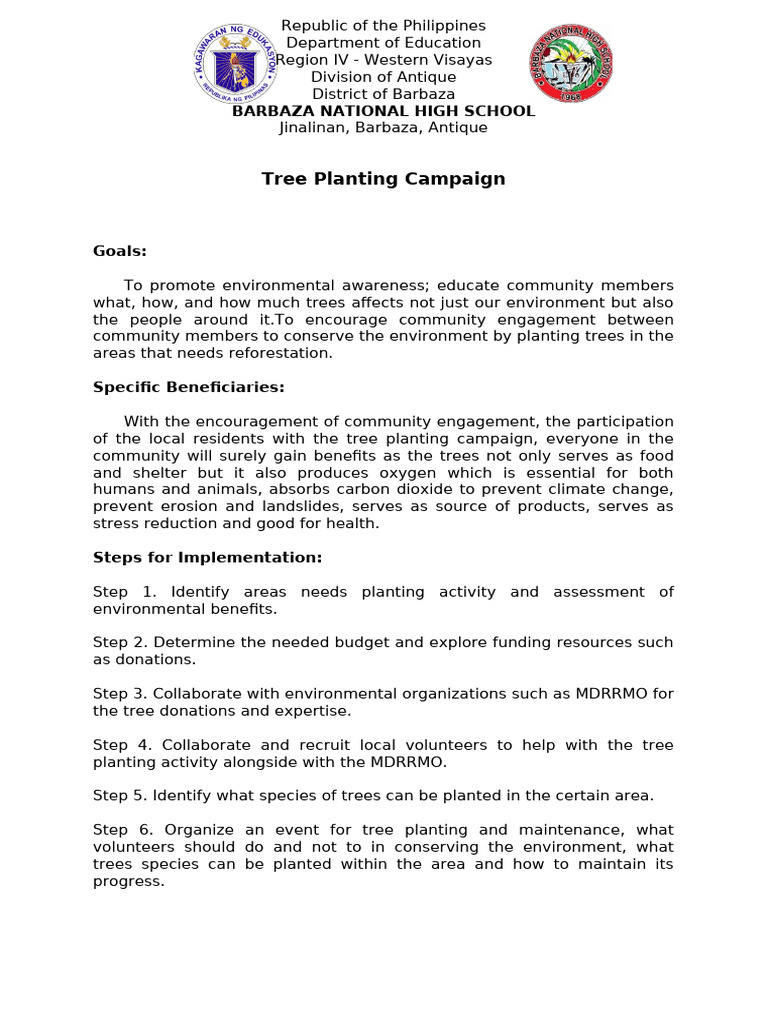 Republic of the Philippines
Department of Education
Region IV - Western Visayas
Division of Antique
District of Barbaza
BARBAZA NATIONAL HIGH SCHOOL
Jinalinan, Barbaza, Antique

Tree Planting Campaign

Goals:

To promote environmental awareness; educate community members what, how, and how much trees affects not just our environment but also the people around it.To encourage community engagement between community members to conserve the environment by planting trees in the areas that needs reforestation.

Specific Beneficiaries:

With the encouragement of community engagement, the participation of the local residents with the tree planting campaign, everyone in the community will surely gain benefits as the trees not only serves as food and shelter but it also produces oxygen which is essential for both humans and animals, absorbs carbon dioxide to prevent climate change, prevent erosion and landslides, serves as source of products, serves as stress reduction and good for health.

Steps for Implementation:

Step 1. Identify areas needs planting activity and assessment of environmental benefits.

Step 2. Determine the needed budget and explore funding resources such as donations.

Step 3. Collaborate with environmental organizations such as MDRRMO for the tree donations and expertise.

Step 4. Collaborate and recruit local volunteers to help with the tree planting activity alongside with the MDRRMO.

Step 5. Identify what species of trees can be planted in the certain area.

Step 6. Organize an event for tree planting and maintenance, what volunteers should do and not to in conserving the environment, what trees species can be planted within the area and how to maintain its progress.